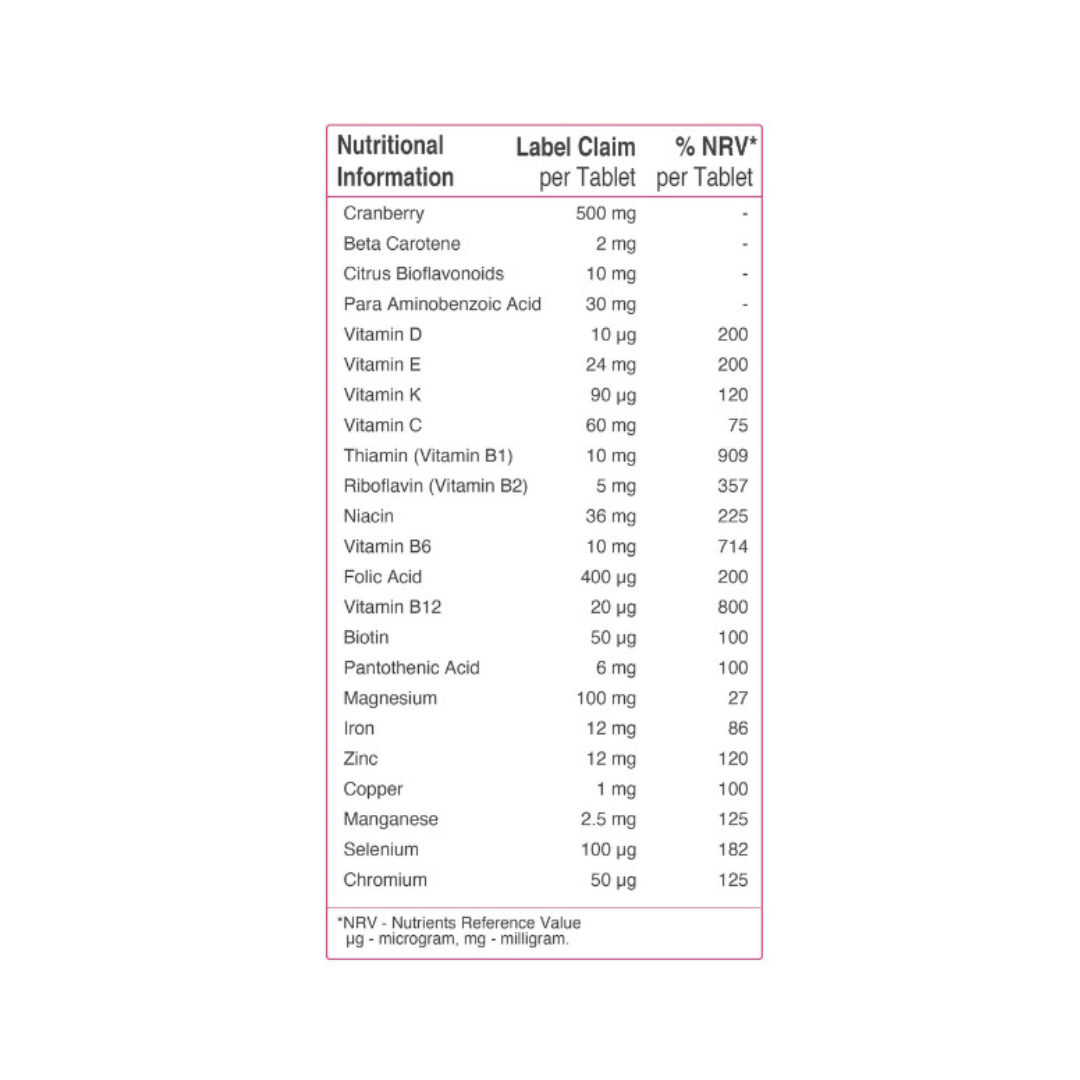 | Nutritional Information | Label Claim per Tablet | % NRV* per Tablet |
|---|---|---|
| Cranberry | 500 mg | - |
| Beta Carotene | 2 mg | - |
| Citrus Bioflavonoids | 10 mg | - |
| Para Aminobenzoic Acid | 30 mg | - |
| Vitamin D | 10 µg | 200 |
| Vitamin E | 24 mg | 200 |
| Vitamin K | 90 µg | 120 |
| Vitamin C | 60 mg | 75 |
| Thiamin (Vitamin B1) | 10 mg | 909 |
| Riboflavin (Vitamin B2) | 5 mg | 357 |
| Niacin | 36 mg | 225 |
| Vitamin B6 | 10 mg | 714 |
| Folic Acid | 400 µg | 200 |
| Vitamin B12 | 20 µg | 800 |
| Biotin | 50 µg | 100 |
| Pantothenic Acid | 6 mg | 100 |
| Magnesium | 100 mg | 27 |
| Iron | 12 mg | 86 |
| Zinc | 12 mg | 120 |
| Copper | 1 mg | 100 |
| Manganese | 2.5 mg | 125 |
| Selenium | 100 µg | 182 |
| Chromium | 50 µg | 125 |

*NRV - Nutrients Reference Value
µg - microgram, mg - milligram.